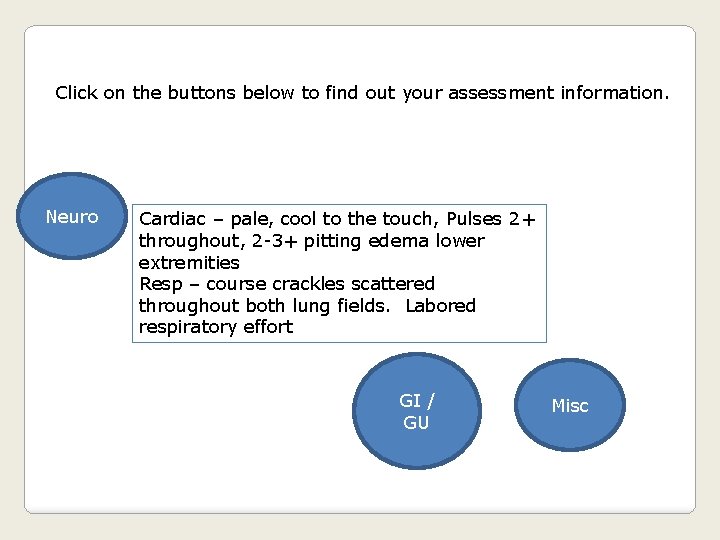 Click on the buttons below to find out your assessment information.

Neuro

Cardiac – pale, cool to the touch, Pulses 2+ throughout, 2-3+ pitting edema lower extremities
Resp – course crackles scattered throughout both lung fields. Labored respiratory effort

GI / GU

Misc